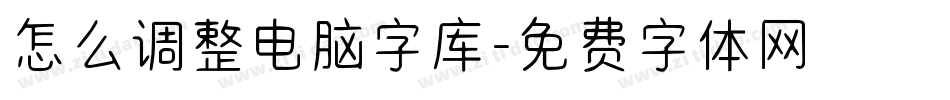 怎么调整电脑字库-免费字体网